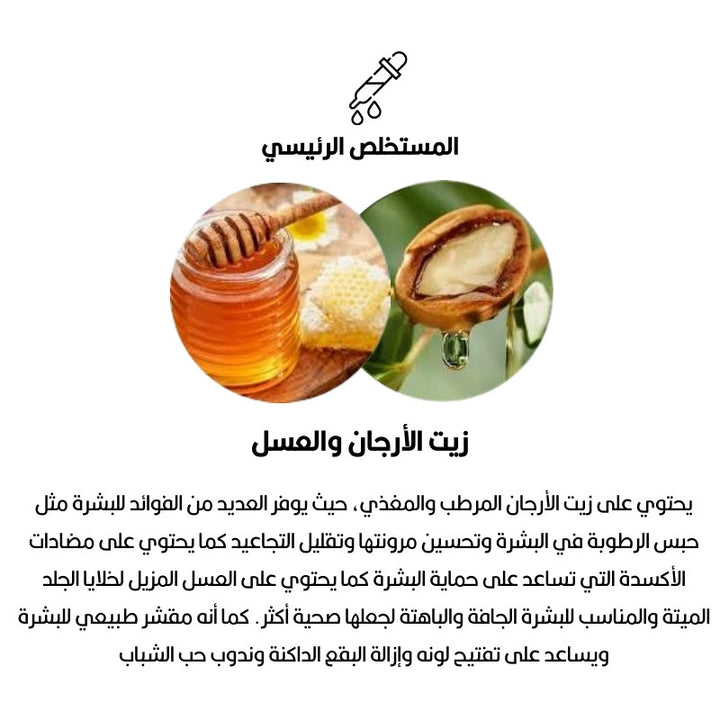 المستخلص الرئيسي

زيت الأرجان والعسل

يحتوي على زيت الأرجان المرطب والمغذي، حيث يوفر العديد من الفوائد للبشرة مثل حبس الرطوبة في البشرة وتحسين مرونتها وتقليل التجاعيد كما يحتوي على مضادات الأكسدة التي تساعد على حماية البشرة كما يحتوي على العسل المزيل لخلايا الجلد الميتة والمناسب للبشرة الجافة والباهتة لجعلها صحية أكثر. كما أنه مقشر طبيعي للبشرة ويساعد على تفتيح لونه وإزالة البقع الداكنة وندوب حب الشباب